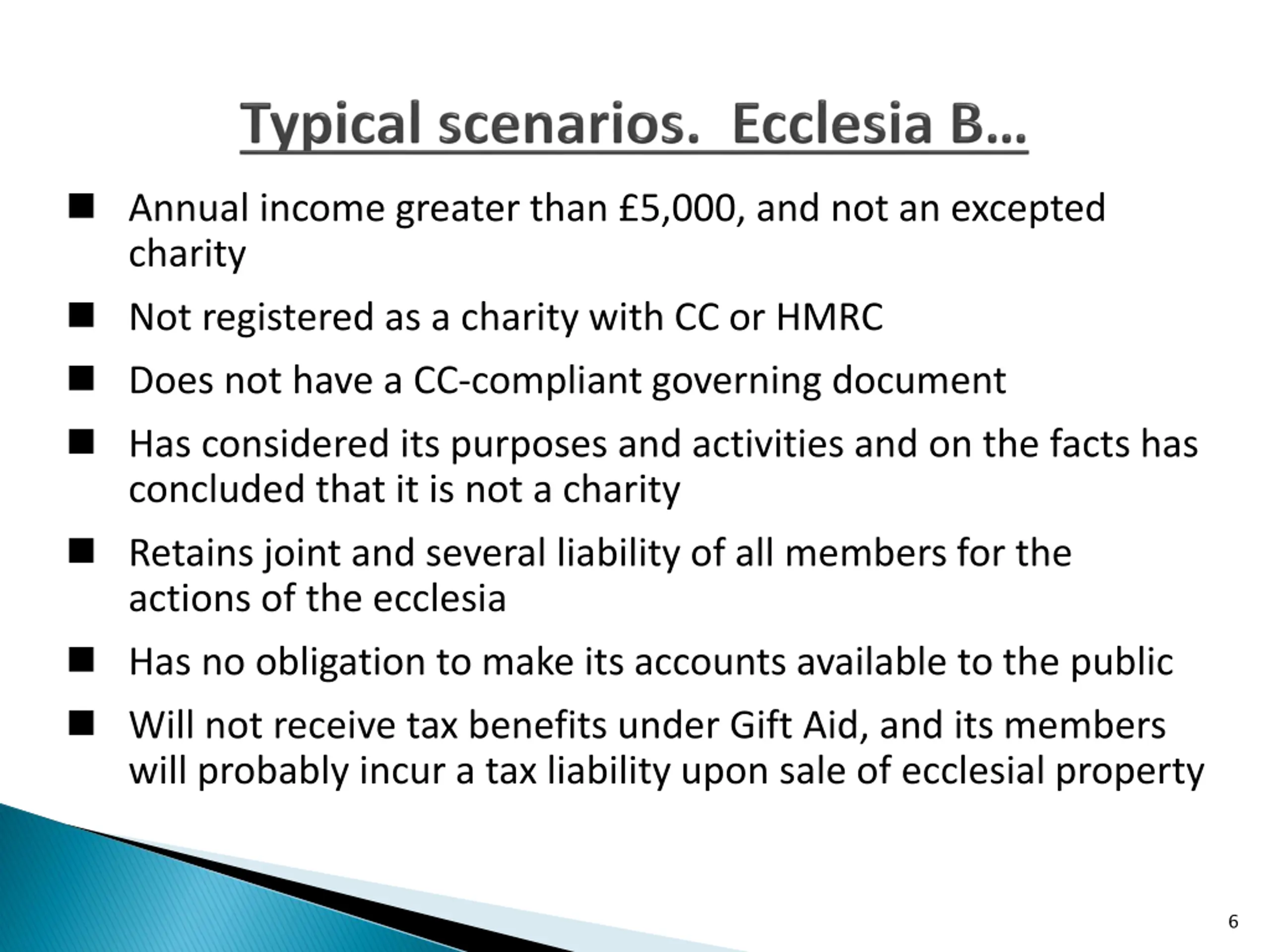 Typical scenarios.  Ecclesia B…

■ Annual income greater than £5,000, and not an excepted charity

■ Not registered as a charity with CC or HMRC

■ Does not have a CC-compliant governing document

■ Has considered its purposes and activities and on the facts has concluded that it is not a charity

■ Retains joint and several liability of all members for the actions of the ecclesia

■ Has no obligation to make its accounts available to the public

■ Will not receive tax benefits under Gift Aid, and its members will probably incur a tax liability upon sale of ecclesial property

6